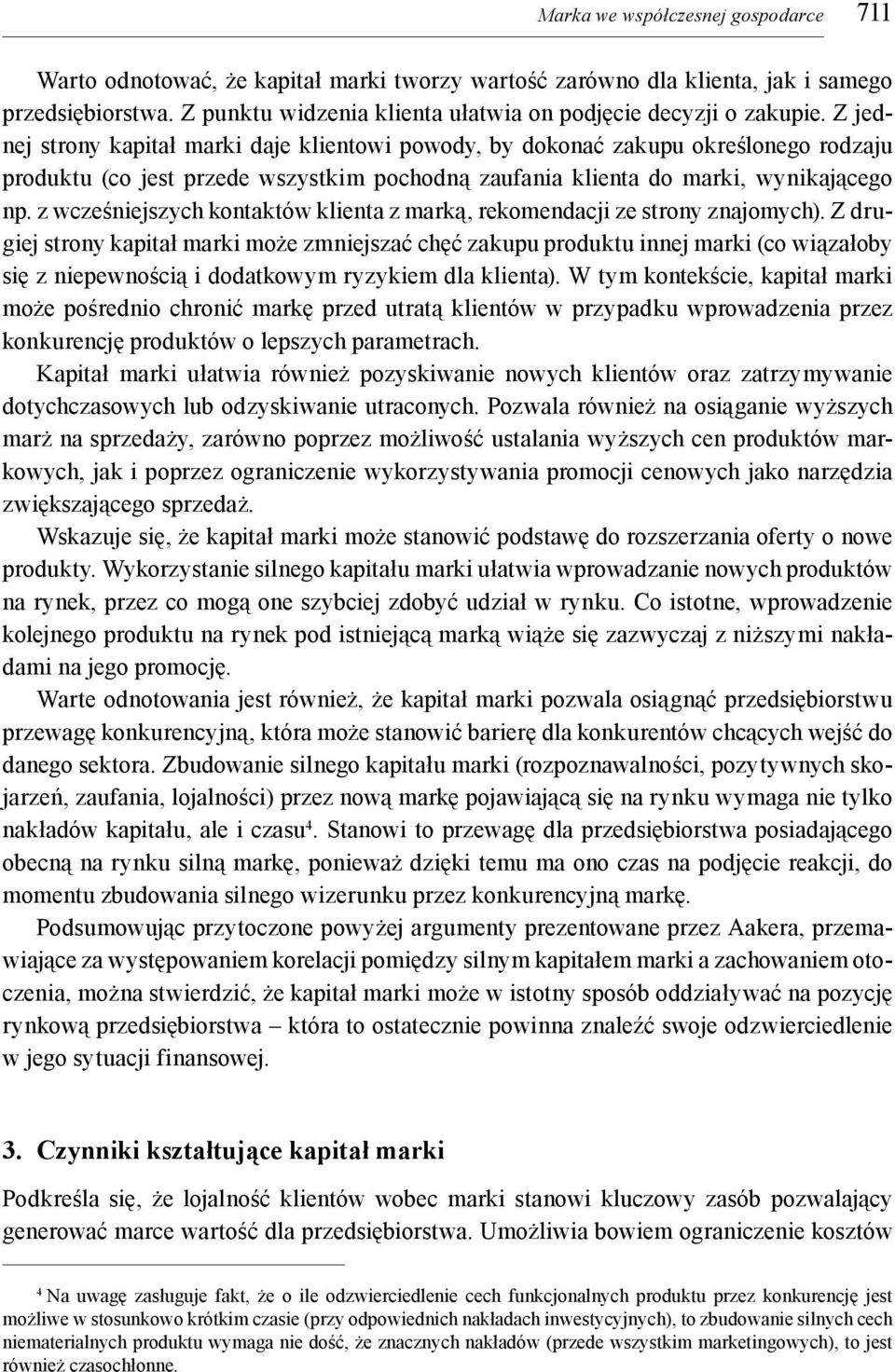 Marka we współczesnej gospodarce 711

Warto odnotować, że kapitał marki tworzy wartość zarówno dla klienta, jak i samego przedsiębiorstwa. Z punktu widzenia klienta ułatwia on podjęcie decyzji o zakupie. Z jednej strony kapitał marki daje klientowi powody, by dokonać zakupu określonego rodzaju produktu (co jest przede wszystkim pochodną zaufania klienta do marki, wynikającego np. z wcześniejszych kontaktów klienta z marką, rekomendacji ze strony znajomych). Z drugiej strony kapitał marki może zmniejszać chęć zakupu produktu innej marki (co wiązałoby się z niepewnością i dodatkowym ryzykiem dla klienta). W tym kontekście, kapitał marki może pośrednio chronić markę przed utratą klientów w przypadku wprowadzenia przez konkurencję produktów o lepszych parametrach.

Kapitał marki ułatwia również pozyskiwanie nowych klientów oraz zatrzymywanie dotychczasowych lub odzyskiwanie utraconych. Pozwala również na osiąganie wyższych marż na sprzedaży, zarówno poprzez możliwość ustalania wyższych cen produktów markowych, jak i poprzez ograniczenie wykorzystywania promocji cenowych jako narzędzia zwiększającego sprzedaż.

Wskazuje się, że kapitał marki może stanowić podstawę do rozszerzania oferty o nowe produkty. Wykorzystanie silnego kapitału marki ułatwia wprowadzanie nowych produktów na rynek, przez co mogą one szybciej zdobyć udział w rynku. Co istotne, wprowadzenie kolejnego produktu na rynek pod istniejącą marką wiąże się zazwyczaj z niższymi nakładami na jego promocję.

Warte odnotowania jest również, że kapitał marki pozwala osiągnąć przedsiębiorstwu przewagę konkurencyjną, która może stanowić barierę dla konkurentów chcących wejść do danego sektora. Zbudowanie silnego kapitału marki (rozpoznawalności, pozytywnych skojarzeń, zaufania, lojalności) przez nową markę pojawiającą się na rynku wymaga nie tylko nakładów kapitału, ale i czasu$^4$. Stanowi to przewagę dla przedsiębiorstwa posiadającego obecną na rynku silną markę, ponieważ dzięki temu ma ono czas na podjęcie reakcji, do momentu zbudowania silnego wizerunku przez konkurencyjną markę.

Podsumowując przytoczone powyżej argumenty prezentowane przez Aakera, przemawiające za występowaniem korelacji pomiędzy silnym kapitałem marki a zachowaniem otoczenia, można stwierdzić, że kapitał marki może w istotny sposób oddziaływać na pozycję rynkową przedsiębiorstwa – która to ostatecznie powinna znaleźć swoje odzwierciedlenie w jego sytuacji finansowej.

3. Czynniki kształtujące kapitał marki

Podkreśla się, że lojalność klientów wobec marki stanowi kluczowy zasób pozwalający generować marce wartość dla przedsiębiorstwa. Umożliwia bowiem ograniczenie kosztów

$^4$ Na uwagę zasługuje fakt, że o ile odzwierciedlenie cech funkcjonalnych produktu przez konkurencję jest możliwe w stosunkowo krótkim czasie (przy odpowiednich nakładach inwestycyjnych), to zbudowanie silnych cech niematerialnych produktu wymaga nie dość, że znacznych nakładów (przede wszystkim marketingowych), to jest również czasochłonne.